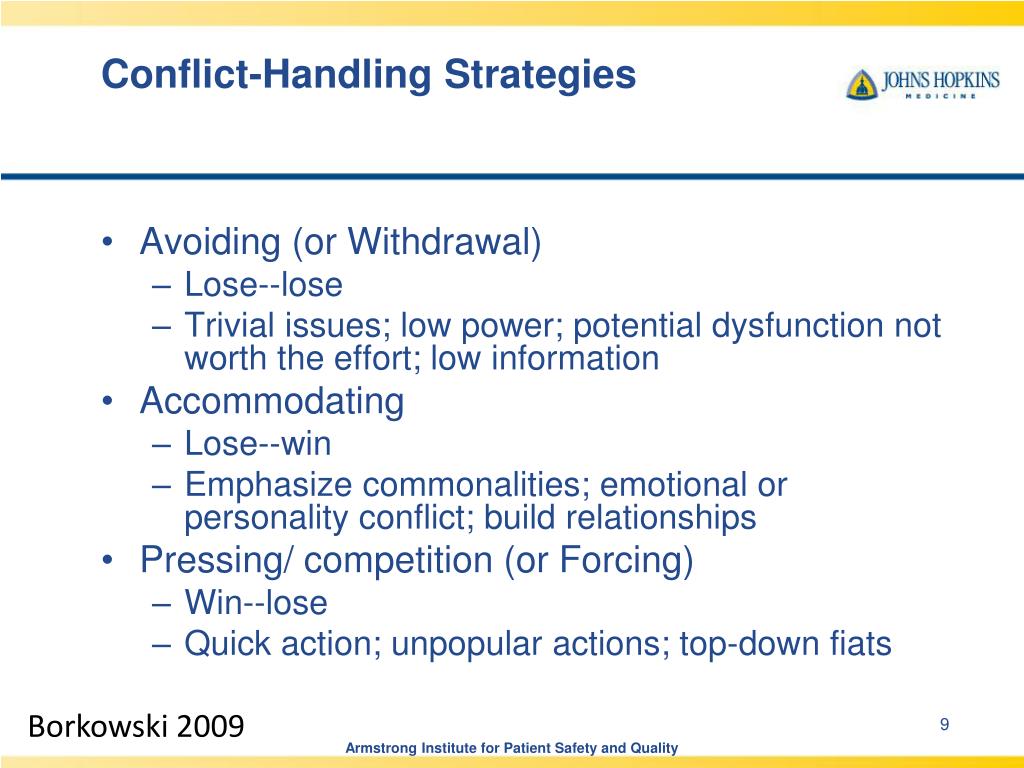 Conflict-Handling Strategies

JOHNS HOPKINS
MEDICINE

• Avoiding (or Withdrawal)
– Lose--lose
– Trivial issues; low power; potential dysfunction not worth the effort; low information
• Accommodating
– Lose--win
– Emphasize commonalities; emotional or personality conflict; build relationships
• Pressing/ competition (or Forcing)
– Win--lose
– Quick action; unpopular actions; top-down fiats

Borkowski 2009

9

Armstrong Institute for Patient Safety and Quality